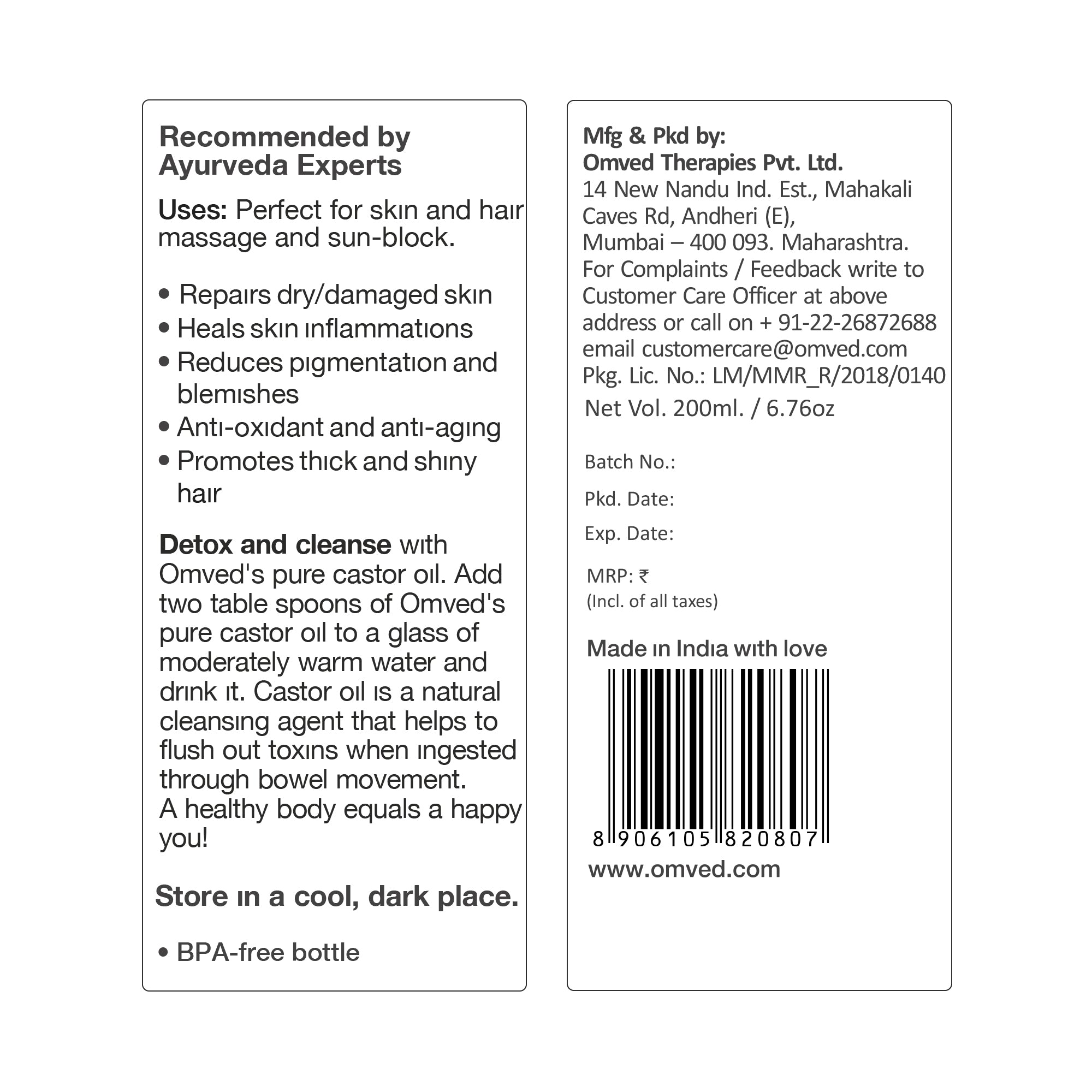 Recommended by Ayurveda Experts

Uses: Perfect for skin and hair massage and sun-block.

• Repairs dry/damaged skin
• Heals skin inflammations
• Reduces pigmentation and blemishes
• Anti-oxidant and anti-aging
• Promotes thick and shiny hair

Detox and cleanse with Omved's pure castor oil. Add two table spoons of Omved's pure castor oil to a glass of moderately warm water and drink it. Castor oil is a natural cleansing agent that helps to flush out toxins when ingested through bowel movement.
A healthy body equals a happy you!

Store in a cool, dark place.

• BPA-free bottle

Mfg & Pkd by:
Omved Therapies Pvt. Ltd.
14 New Nandu Ind. Est., Mahakali Caves Rd, Andheri (E),
Mumbai – 400 093. Maharashtra.
For Complaints / Feedback write to Customer Care Officer at above address or call on + 91-22-26872688
email customercare@omved.com
Pkg. Lic. No.: LM/MMR_R/2018/0140
Net Vol. 200ml. / 6.76oz

Batch No.:

Pkd. Date:

Exp. Date:

MRP: ₹
(Incl. of all taxes)

Made in India with love

8 906105 820807

www.omved.com